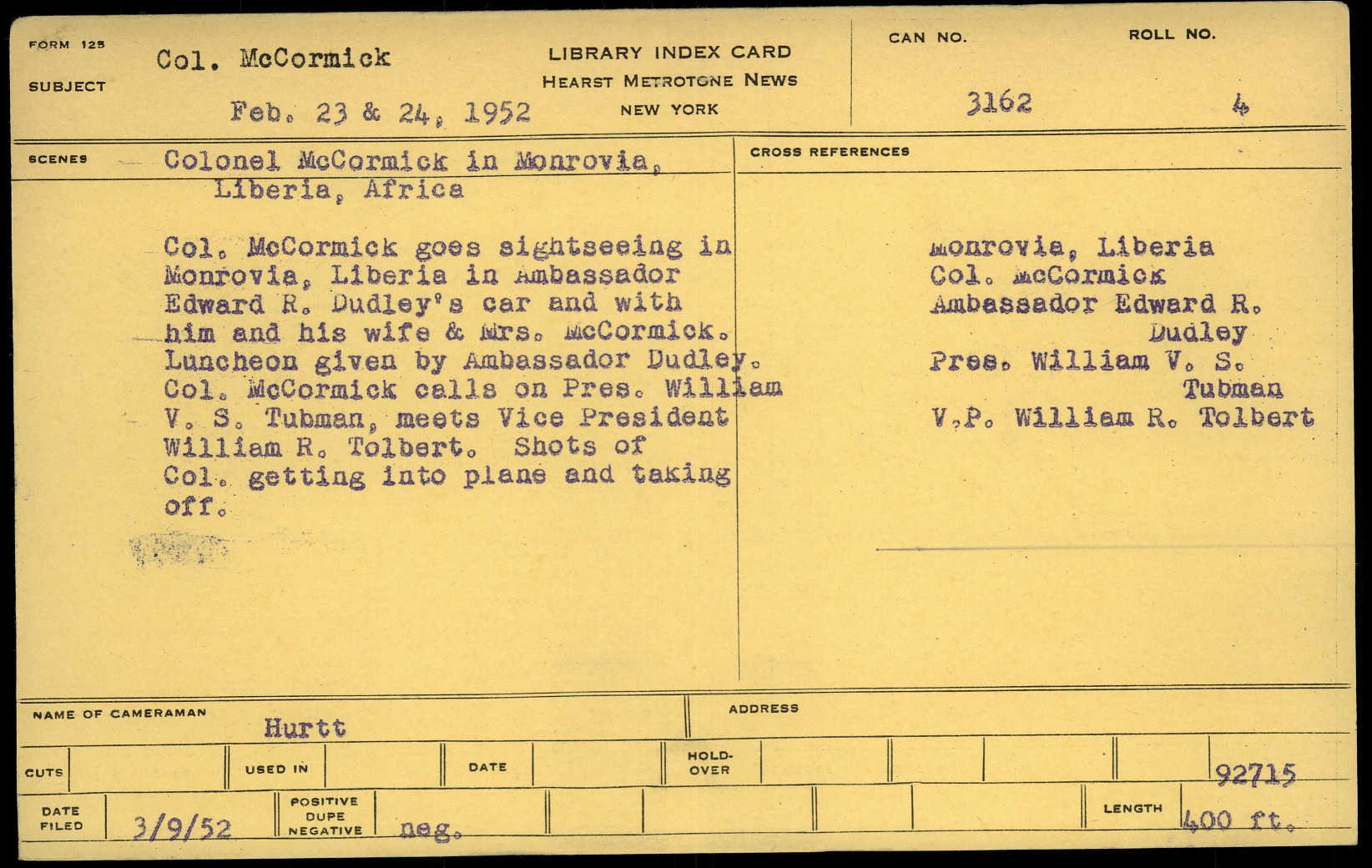 FORM 125

SUBJECT

Col. McCormick

Feb. 23 & 24, 1952

LIBRARY INDEX CARD
HEARST METROTONE NEWS
NEW YORK

CAN NO.
3162

ROLL NO.
4

SCENES

Colonel McCormick in Monrovia, Liberia, Africa

Col. McCormick goes sightseeing in Monrovia, Liberia in Ambassador Edward R. Dudley's car and with him and his wife & Mrs. McCormick. Luncheon given by Ambassador Dudley. Col. McCormick calls on Pres. William V. S. Tubman, meets Vice President William R. Tolbert. Shots of Col. getting into plane and taking off.

CROSS REFERENCES

Monrovia, Liberia
Col. McCormick
Ambassador Edward R. Dudley
Pres. William V. S. Tubman
V.P. William R. Tolbert

NAME OF CAMERAMAN
Hurtt

ADDRESS

CUTS

USED IN

DATE

HOLD-OVER

92715

DATE FILED
3/9/52

POSITIVE DUPE NEGATIVE
neg.

LENGTH
400 ft.